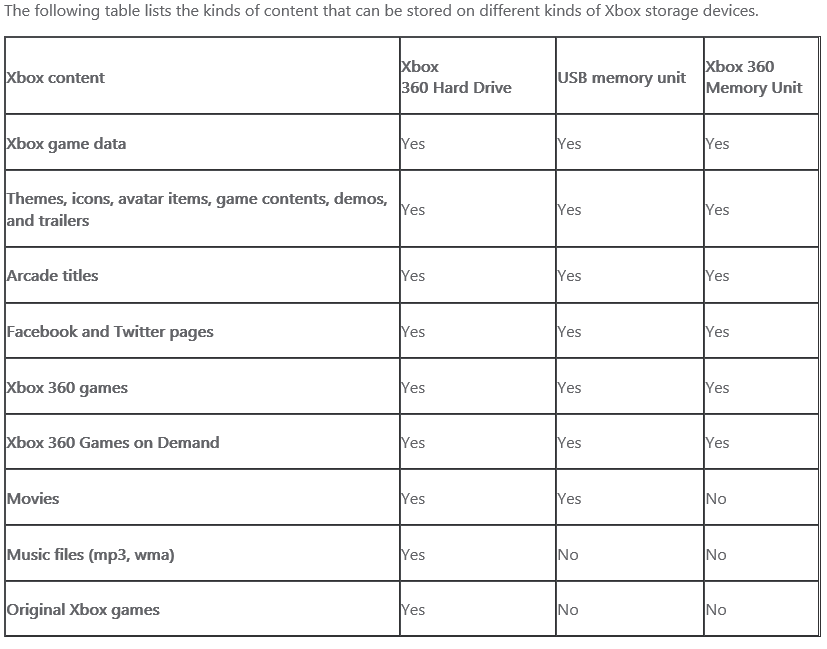 The following table lists the kinds of content that can be stored on different kinds of Xbox storage devices.

| Xbox content | Xbox 360 Hard Drive | USB memory unit | Xbox 360 Memory Unit |
|---|---|---|---|
| Xbox game data | Yes | Yes | Yes |
| Themes, icons, avatar items, game contents, demos, and trailers | Yes | Yes | Yes |
| Arcade titles | Yes | Yes | Yes |
| Facebook and Twitter pages | Yes | Yes | Yes |
| Xbox 360 games | Yes | Yes | Yes |
| Xbox 360 Games on Demand | Yes | Yes | Yes |
| Movies | Yes | Yes | No |
| Music files (mp3, wma) | Yes | No | No |
| Original Xbox games | Yes | No | No |